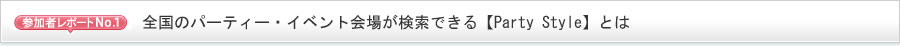 参加者レポートNo.1 全国のパーティー・イベント会場が検索できる【Party Style】とは